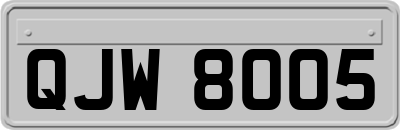 QJW 8005